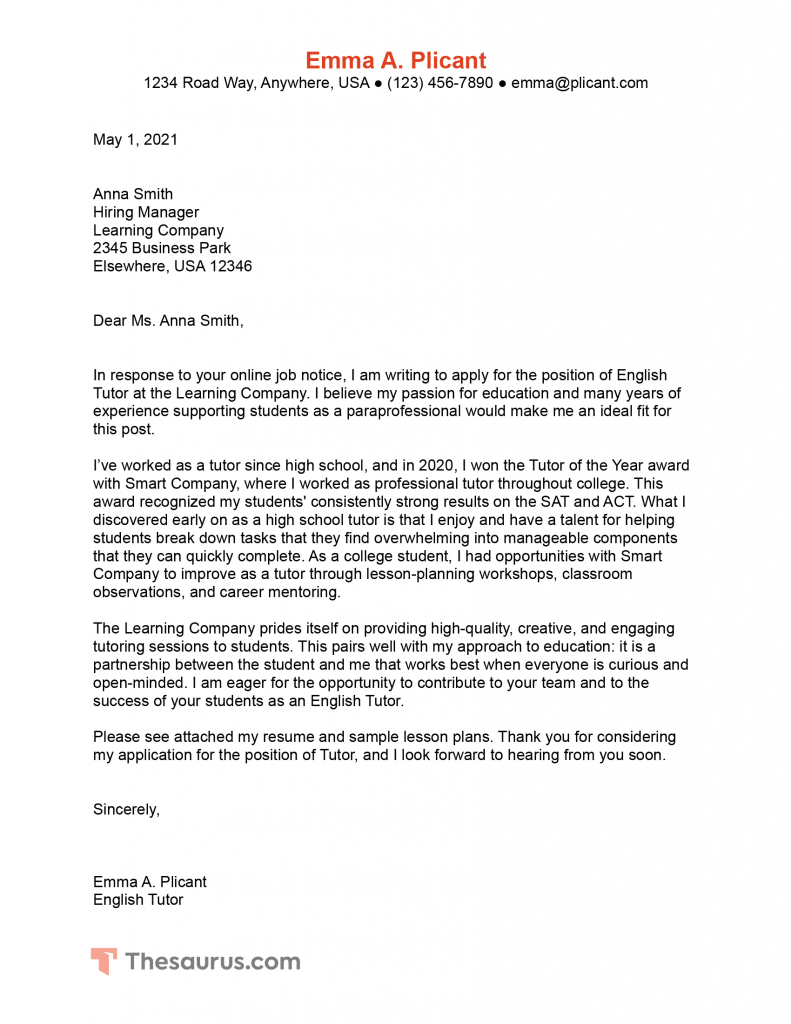 Emma A. Plicant
1234 Road Way, Anywhere, USA ● (123) 456-7890 ● emma@plicant.com

May 1, 2021

Anna Smith
Hiring Manager
Learning Company
2345 Business Park
Elsewhere, USA 12346

Dear Ms. Anna Smith,

In response to your online job notice, I am writing to apply for the position of English Tutor at the Learning Company. I believe my passion for education and many years of experience supporting students as a paraprofessional would make me an ideal fit for this post.

I've worked as a tutor since high school, and in 2020, I won the Tutor of the Year award with Smart Company, where I worked as professional tutor throughout college. This award recognized my students' consistently strong results on the SAT and ACT. What I discovered early on as a high school tutor is that I enjoy and have a talent for helping students break down tasks that they find overwhelming into manageable components that they can quickly complete. As a college student, I had opportunities with Smart Company to improve as a tutor through lesson-planning workshops, classroom observations, and career mentoring.

The Learning Company prides itself on providing high-quality, creative, and engaging tutoring sessions to students. This pairs well with my approach to education: it is a partnership between the student and me that works best when everyone is curious and open-minded. I am eager for the opportunity to contribute to your team and to the success of your students as an English Tutor.

Please see attached my resume and sample lesson plans. Thank you for considering my application for the position of Tutor, and I look forward to hearing from you soon.

Sincerely,

Emma A. Plicant
English Tutor

Thesaurus.com